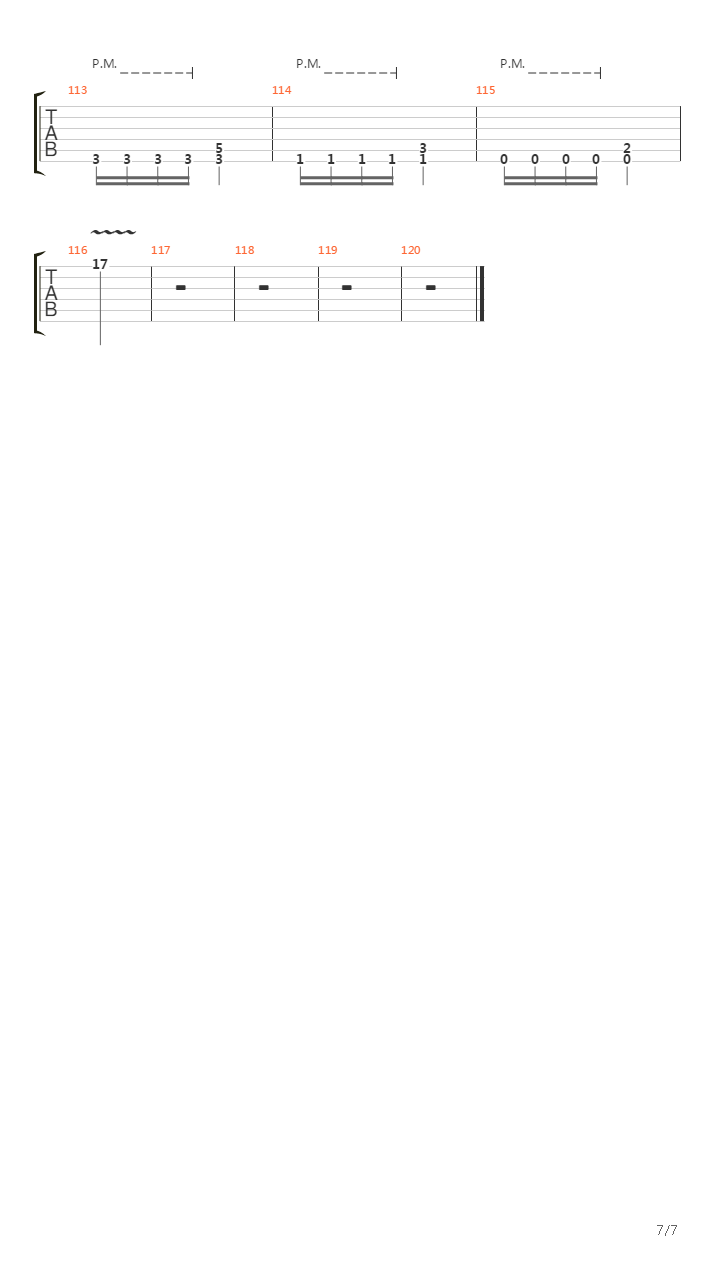 P.M.
P.M.
P.M.

113
114
115

T
A
B

3 3 3 3 5 3
1 1 1 1 3 1
0 0 0 0 2 0

116
117
118
119
120

T
A
B

17

7/7